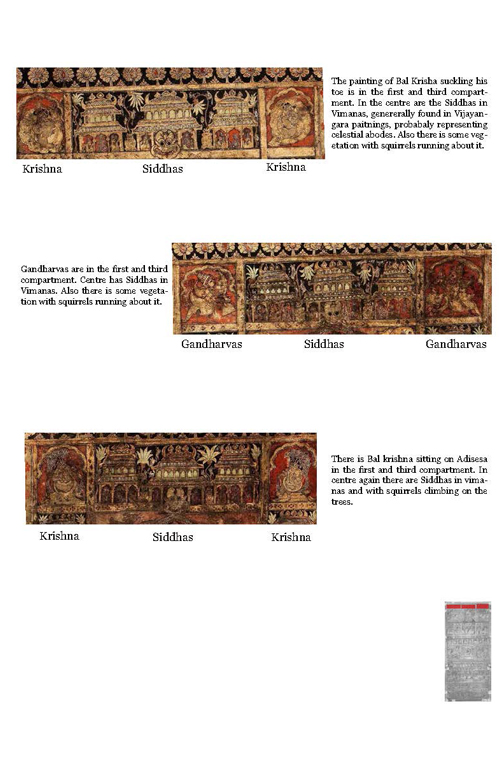 The painting of Bal Krisha suckling his toe is in the first and third compartment. In the centre are the Siddhas in Vimanas, genererally found in Vijayangara paitnings, probabaly representing celestial abodes. Also there is some vegetation with squirrels running about it.

Krishna Siddhas Krishna

Gandharvas are in the first and third compartment. Centre has Siddhas in Vimanas. Also there is some vegetation with squirrels running about it.

Gandharvas Siddhas Gandharvas

There is Bal krishna sitting on Adisesa in the first and third compartment. In centre again there are Siddhas in vimanas and with squirrels climbing on the trees.

Krishna Siddhas Krishna